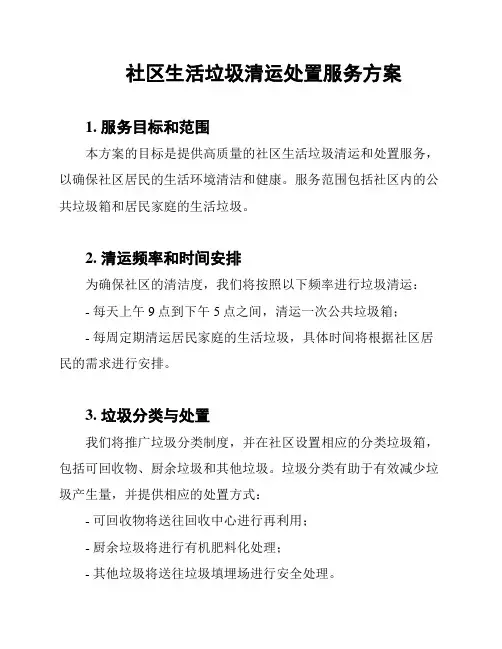 社区生活垃圾清运处置服务方案

1. 服务目标和范围

本方案的目标是提供高质量的社区生活垃圾清运和处置服务，以确保社区居民的生活环境清洁和健康。服务范围包括社区内的公共垃圾箱和居民家庭的生活垃圾。

2. 清运频率和时间安排

为确保社区的清洁度，我们将按照以下频率进行垃圾清运：

- 每天上午 9 点到下午 5 点之间，清运一次公共垃圾箱；

- 每周定期清运居民家庭的生活垃圾，具体时间将根据社区居民的需求进行安排。

3. 垃圾分类与处置

我们将推广垃圾分类制度，并在社区设置相应的分类垃圾箱，包括可回收物、厨余垃圾和其他垃圾。垃圾分类有助于有效减少垃圾产生量，并提供相应的处置方式：

- 可回收物将送往回收中心进行再利用；

- 厨余垃圾将进行有机肥料化处理；

- 其他垃圾将送往垃圾填埋场进行安全处理。